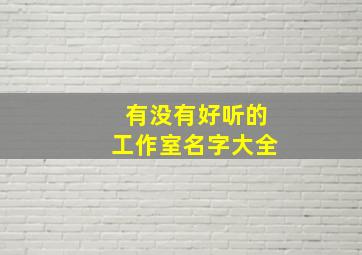 有没有好听的
工作室名字大全